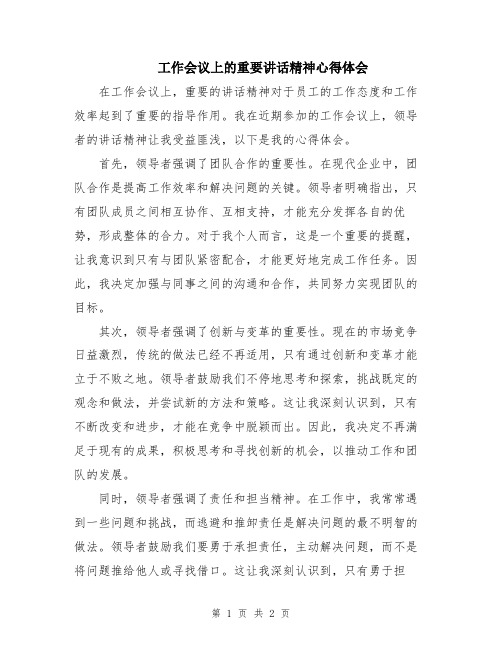 工作会议上的重要讲话精神心得体会

在工作会议上，重要的讲话精神对于员工的工作态度和工作效率起到了重要的指导作用。我在近期参加的工作会议上，领导者的讲话精神让我受益匪浅，以下是我的心得体会。

首先，领导者强调了团队合作的重要性。在现代企业中，团队合作是提高工作效率和解决问题的关键。领导者明确指出，只有团队成员之间相互协作、互相支持，才能充分发挥各自的优势，形成整体的合力。对于我个人而言，这是一个重要的提醒，让我意识到只有与团队紧密配合，才能更好地完成工作任务。因此，我决定加强与同事之间的沟通和合作，共同努力实现团队的目标。

其次，领导者强调了创新与变革的重要性。现在的市场竞争日益激烈，传统的做法已经不再适用，只有通过创新和变革才能立于不败之地。领导者鼓励我们不停地思考和探索，挑战既定的观念和做法，并尝试新的方法和策略。这让我深刻认识到，只有不断改变和进步，才能在竞争中脱颖而出。因此，我决定不再满足于现有的成果，积极思考和寻找创新的机会，以推动工作和团队的发展。

同时，领导者强调了责任和担当精神。在工作中，我常常遇到一些问题和挑战，而逃避和推卸责任是解决问题的最不明智的做法。领导者鼓励我们要勇于承担责任，主动解决问题，而不是将问题推给他人或寻找借口。这让我深刻认识到，只有勇于担

第 1 页 共 2 页